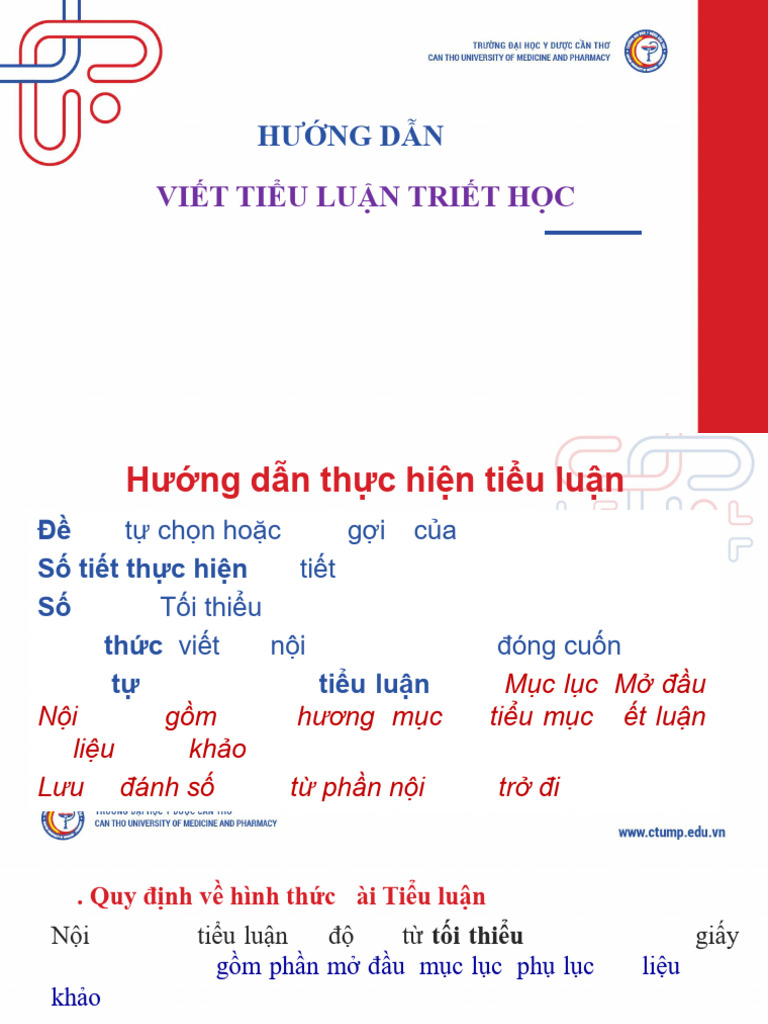 TRƯỜNG ĐẠI HỌC Y DƯỢC CẦN THƠ
CAN THO UNIVERSITY OF MEDICINE AND PHARMACY

HƯỚNG DẪN

VIẾT TIỂU LUẬN TRIẾT HỌC

Hướng dẫn thực hiện tiểu luận

Đề tự chọn hoặc gợi của

Số tiết thực hiện tiết

Số Tối thiểu

thức viết nội đóng cuốn

tự tiểu luận Mục lục Mở đầu Nội gồm hương mục tiểu mục ết luận liệu khảo

Lưu đánh số từ phần nội trở đi

TRƯỜNG ĐẠI HỌC Y DƯỢC CẦN THƠ
CAN THO UNIVERSITY OF MEDICINE AND PHARMACY

www.ctump.edu.vn

. Quy định về hình thức ài Tiểu luận

Nội tiểu luận độ từ tối thiểu giấy gồm phần mở đầu mục lục phụ lục liệu khảo